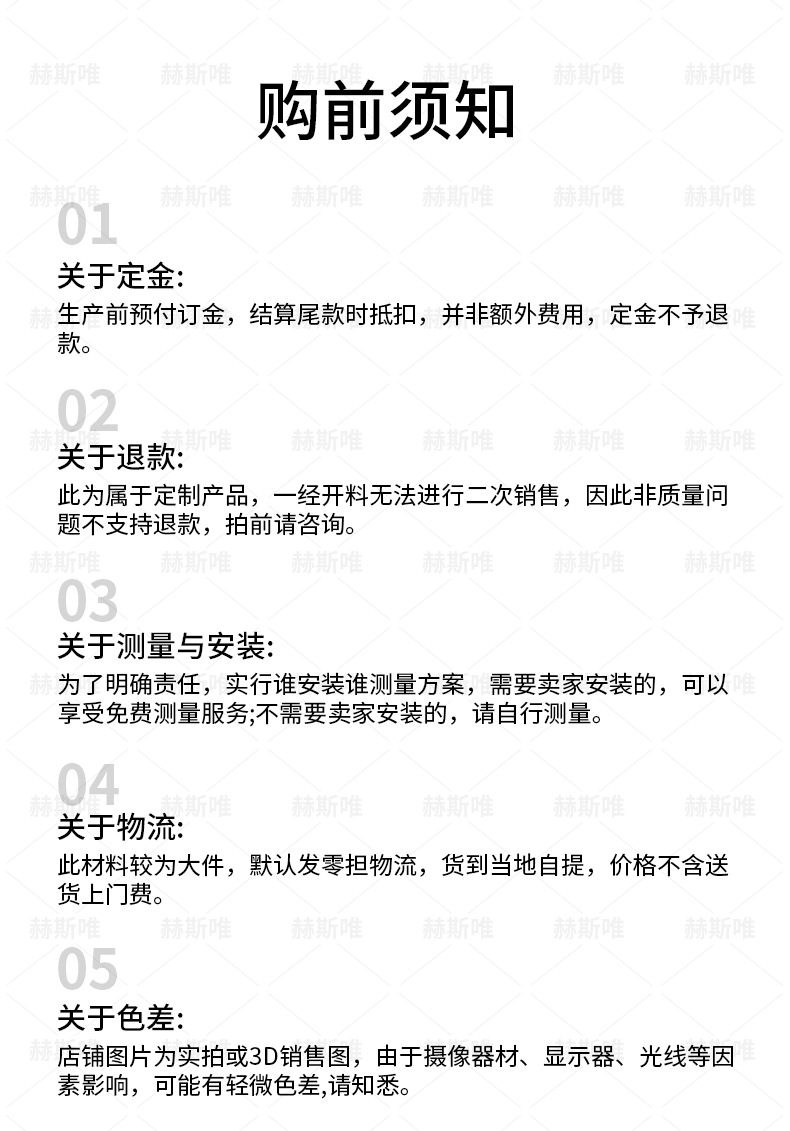 购前须知

01

关于定金:

生产前预付订金，结算尾款时抵扣，并非额外费用，定金不予退款。

02

关于退款:

此为属于定制产品，一经开料无法进行二次销售，因此非质量问题不支持退款，拍前请咨询。

03

关于测量与安装:

为了明确责任，实行谁安装谁测量方案，需要卖家安装的，可以享受免费测量服务;不需要卖家安装的，请自行测量。

04

关于物流:

此材料较为大件，默认发零担物流，货到当地自提，价格不含送货上门费。

05

关于色差:

店铺图片为实拍或3D销售图，由于摄像器材、显示器、光线等因素影响，可能有轻微色差,请知悉。

赫斯唯